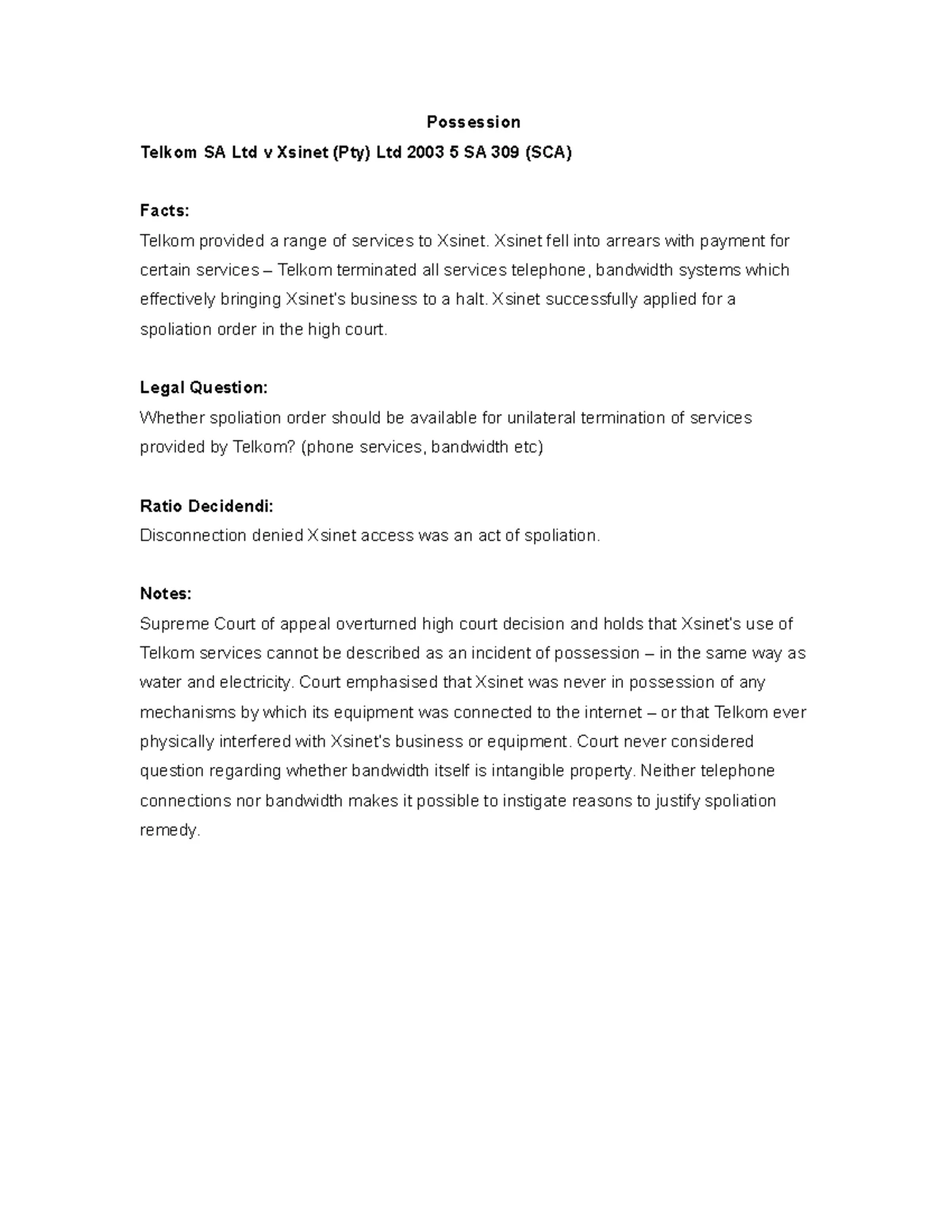 Possession

Telkom SA Ltd v Xsinet (Pty) Ltd 2003 5 SA 309 (SCA)

Facts:
Telkom provided a range of services to Xsinet. Xsinet fell into arrears with payment for certain services – Telkom terminated all services telephone, bandwidth systems which effectively bringing Xsinet's business to a halt. Xsinet successfully applied for a spoliation order in the high court.

Legal Question:
Whether spoliation order should be available for unilateral termination of services provided by Telkom? (phone services, bandwidth etc)

Ratio Decidendi:
Disconnection denied Xsinet access was an act of spoliation.

Notes:
Supreme Court of appeal overturned high court decision and holds that Xsinet's use of Telkom services cannot be described as an incident of possession – in the same way as water and electricity. Court emphasised that Xsinet was never in possession of any mechanisms by which its equipment was connected to the internet – or that Telkom ever physically interfered with Xsinet's business or equipment. Court never considered question regarding whether bandwidth itself is intangible property. Neither telephone connections nor bandwidth makes it possible to instigate reasons to justify spoliation remedy.